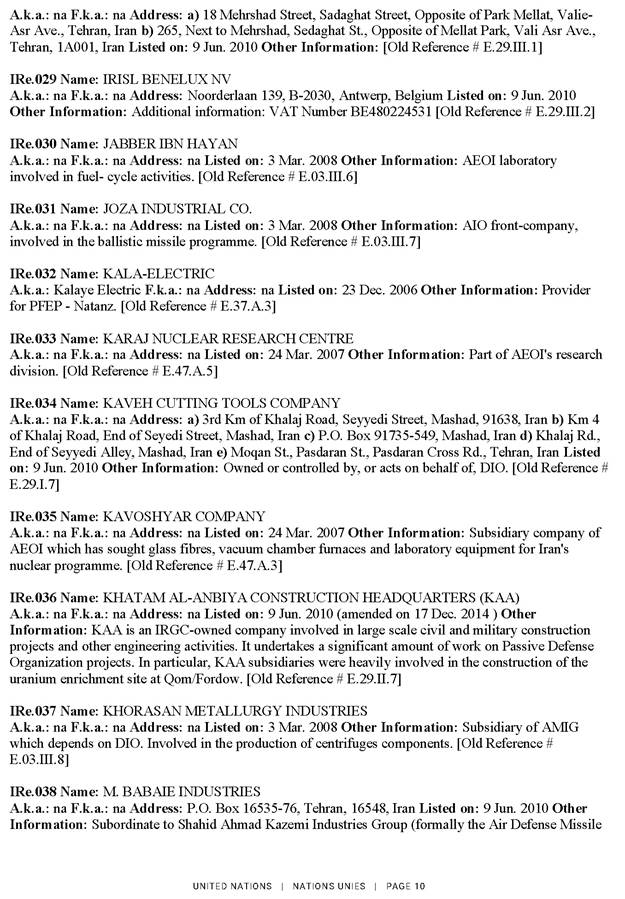 A.k.a.: na F.k.a.: na Address: a) 18 Mehrshad Street, Sadaghat Street, Opposite of Park Mellat, Valie-Asr Ave., Tehran, Iran b) 265, Next to Mehrshad, Sedaghat St., Opposite of Mellat Park, Vali Asr Ave., Tehran, 1A001, Iran Listed on: 9 Jun. 2010 Other Information: [Old Reference # E.29.III.1]

IRe.029 Name: IRISL BENELUX NV
A.k.a.: na F.k.a.: na Address: Noorderlaan 139, B-2030, Antwerp, Belgium Listed on: 9 Jun. 2010 Other Information: Additional information: VAT Number BE480224531 [Old Reference # E.29.III.2]

IRe.030 Name: JABBER IBN HAYAN
A.k.a.: na F.k.a.: na Address: na Listed on: 3 Mar. 2008 Other Information: AEOI laboratory involved in fuel- cycle activities. [Old Reference # E.03.III.6]

IRe.031 Name: JOZA INDUSTRIAL CO.
A.k.a.: na F.k.a.: na Address: na Listed on: 3 Mar. 2008 Other Information: AIO front-company, involved in the ballistic missile programme. [Old Reference # E.03.III.7]

IRe.032 Name: KALA-ELECTRIC
A.k.a.: Kalaye Electric F.k.a.: na Address: na Listed on: 23 Dec. 2006 Other Information: Provider for PFEP - Natanz. [Old Reference # E.37.A.3]

IRe.033 Name: KARAJ NUCLEAR RESEARCH CENTRE
A.k.a.: na F.k.a.: na Address: na Listed on: 24 Mar. 2007 Other Information: Part of AEOI's research division. [Old Reference # E.47.A.5]

IRe.034 Name: KAVEH CUTTING TOOLS COMPANY
A.k.a.: na F.k.a.: na Address: a) 3rd Km of Khalaj Road, Seyyedi Street, Mashad, 91638, Iran b) Km 4 of Khalaj Road, End of Seyedi Street, Mashad, Iran c) P.O. Box 91735-549, Mashad, Iran d) Khalaj Rd., End of Seyyedi Alley, Mashad, Iran e) Moqan St., Pasdaran St., Pasdaran Cross Rd., Tehran, Iran Listed on: 9 Jun. 2010 Other Information: Owned or controlled by, or acts on behalf of, DIO. [Old Reference # E.29.I.7]

IRe.035 Name: KAVOSHYAR COMPANY
A.k.a.: na F.k.a.: na Address: na Listed on: 24 Mar. 2007 Other Information: Subsidiary company of AEOI which has sought glass fibres, vacuum chamber furnaces and laboratory equipment for Iran's nuclear programme. [Old Reference # E.47.A.3]

IRe.036 Name: KHATAM AL-ANBIYA CONSTRUCTION HEADQUARTERS (KAA)
A.k.a.: na F.k.a.: na Address: na Listed on: 9 Jun. 2010 (amended on 17 Dec. 2014 ) Other Information: KAA is an IRGC-owned company involved in large scale civil and military construction projects and other engineering activities. It undertakes a significant amount of work on Passive Defense Organization projects. In particular, KAA subsidiaries were heavily involved in the construction of the uranium enrichment site at Qom/Fordow. [Old Reference # E.29.II.7]

IRe.037 Name: KHORASAN METALLURGY INDUSTRIES
A.k.a.: na F.k.a.: na Address: na Listed on: 3 Mar. 2008 Other Information: Subsidiary of AMIG which depends on DIO. Involved in the production of centrifuges components. [Old Reference # E.03.III.8]

IRe.038 Name: M. BABAIE INDUSTRIES
A.k.a.: na F.k.a.: na Address: P.O. Box 16535-76, Tehran, 16548, Iran Listed on: 9 Jun. 2010 Other Information: Subordinate to Shahid Ahmad Kazemi Industries Group (formally the Air Defense Missile

UNITED NATIONS | NATIONS UNIES | PAGE 10